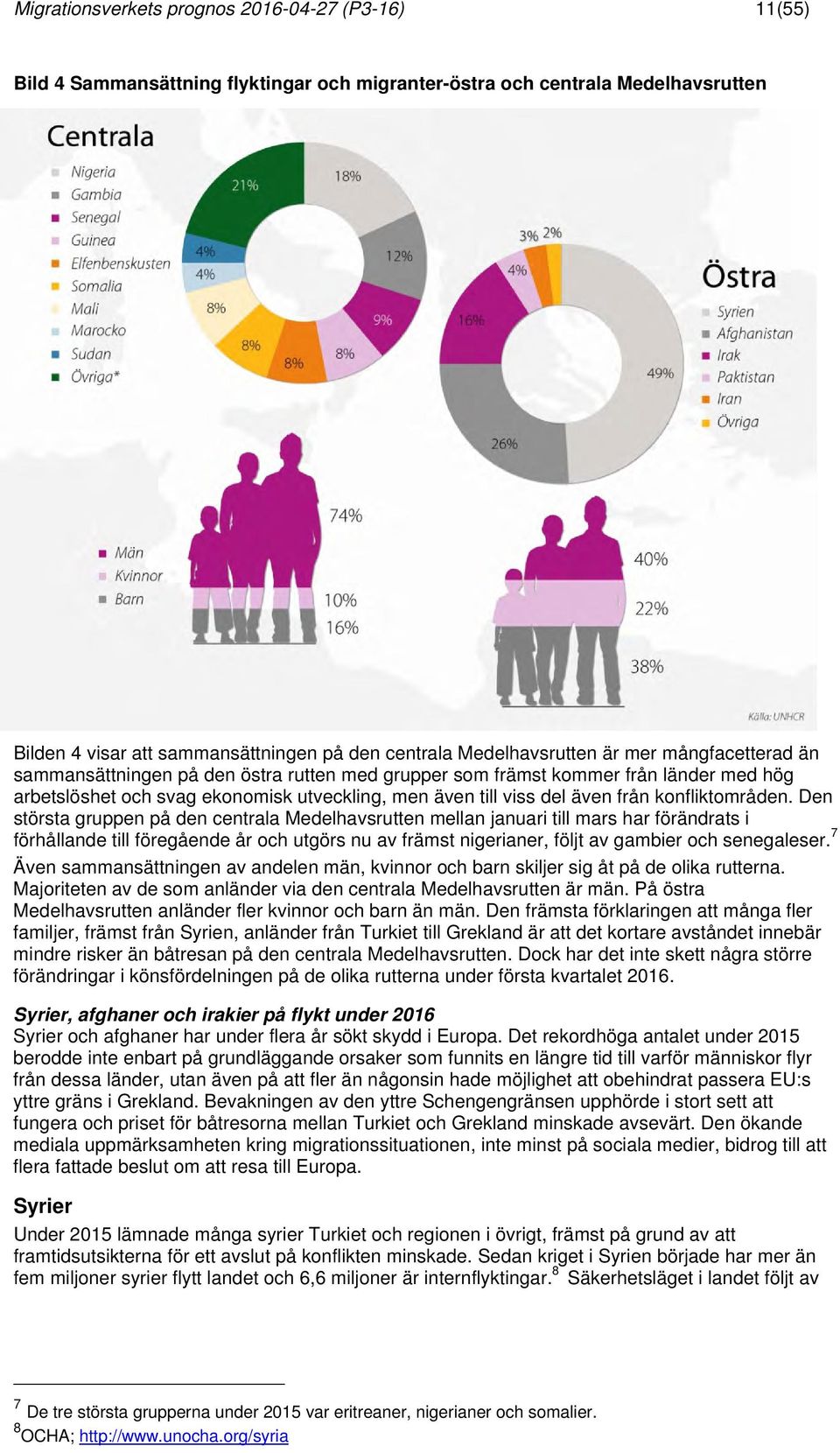 Migrationsverkets prognos 2016-04-27 (P3-16) 11(55)

Bild 4 Sammansättning flyktingar och migranter-östra och centrala Medelhavsrutten

Centrala

Nigeria
Gambia
Senegal
Guinea
Elfenbenskusten
Somalia
Mali
Marocko
Sudan
Övriga*

21%
18%
12%
9%
8%
8%
8%
8%
4%
4%

Östra

Syrien
Afghanistan
Irak
Paktistan
Iran
Övriga

49%
26%
16%
4%
3%
2%

Män
Kvinnor
Barn

74%
10%
16%

40%
22%
38%

Källa: UNHCR

Bilden 4 visar att sammansättningen på den centrala Medelhavsrutten är mer mångfacetterad än sammansättningen på den östra rutten med grupper som främst kommer från länder med hög arbetslöshet och svag ekonomisk utveckling, men även till viss del även från konfliktområden. Den största gruppen på den centrala Medelhavsrutten mellan januari till mars har förändrats i förhållande till föregående år och utgörs nu av främst nigerianer, följt av gambier och senegaleser.$^7$ Även sammansättningen av andelen män, kvinnor och barn skiljer sig åt på de olika rutterna. Majoriteten av de som anländer via den centrala Medelhavsrutten är män. På östra Medelhavsrutten anländer fler kvinnor och barn än män. Den främsta förklaringen att många fler familjer, främst från Syrien, anländer från Turkiet till Grekland är att det kortare avståndet innebär mindre risker än båtresan på den centrala Medelhavsrutten. Dock har det inte skett några större förändringar i könsfördelningen på de olika rutterna under första kvartalet 2016.

Syrier, afghaner och irakier på flykt under 2016
Syrier och afghaner har under flera år sökt skydd i Europa. Det rekordhöga antalet under 2015 berodde inte enbart på grundläggande orsaker som funnits en längre tid till varför människor flyr från dessa länder, utan även på att fler än någonsin hade möjlighet att obehindrat passera EU:s yttre gräns i Grekland. Bevakningen av den yttre Schengengränsen upphörde i stort sett att fungera och priset för båtresorna mellan Turkiet och Grekland minskade avsevärt. Den ökande mediala uppmärksamheten kring migrationssituationen, inte minst på sociala medier, bidrog till att flera fattade beslut om att resa till Europa.

Syrier
Under 2015 lämnade många syrier Turkiet och regionen i övrigt, främst på grund av att framtidsutsikterna för ett avslut på konflikten minskade. Sedan kriget i Syrien började har mer än fem miljoner syrier flytt landet och 6,6 miljoner är internflyktingar.$^8$ Säkerhetsläget i landet följt av

$^7$ De tre största grupperna under 2015 var eritreaner, nigerianer och somalier.
$^8$OCHA; http://www.unocha.org/syria